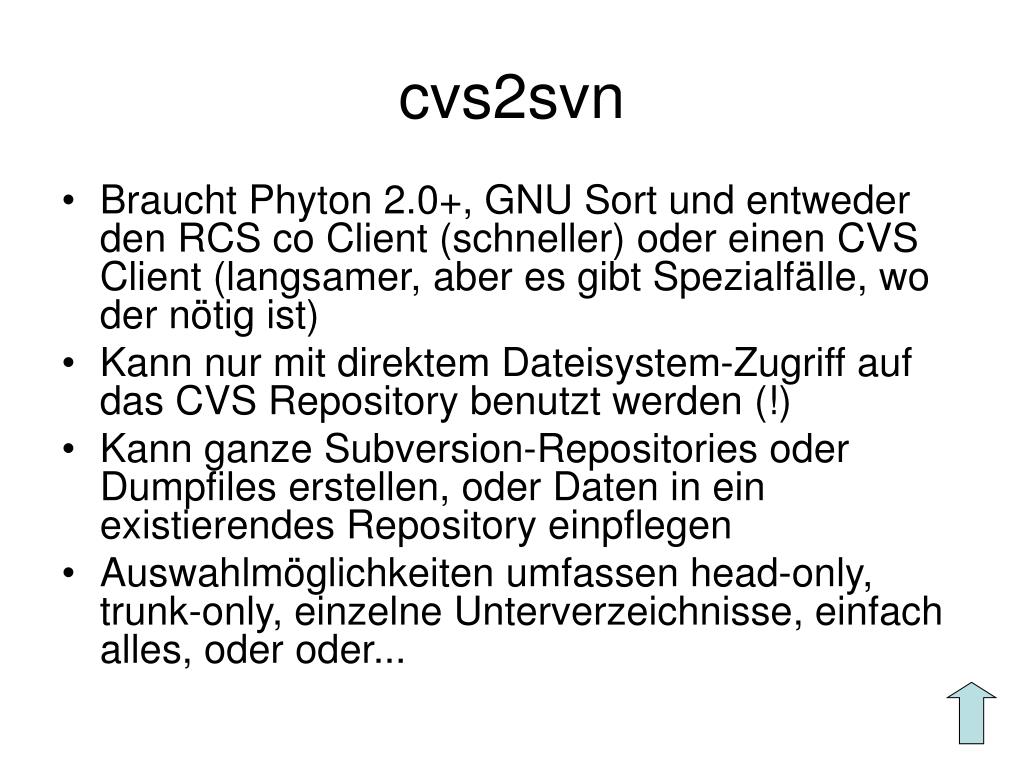 cvs2svn

• Braucht Phyton 2.0+, GNU Sort und entweder den RCS co Client (schneller) oder einen CVS Client (langsamer, aber es gibt Spezialfälle, wo der nötig ist)
• Kann nur mit direktem Dateisystem-Zugriff auf das CVS Repository benutzt werden (!)
• Kann ganze Subversion-Repositories oder Dumpfiles erstellen, oder Daten in ein existierendes Repository einpflegen
• Auswahlmöglichkeiten umfassen head-only, trunk-only, einzelne Unterverzeichnisse, einfach alles, oder oder...